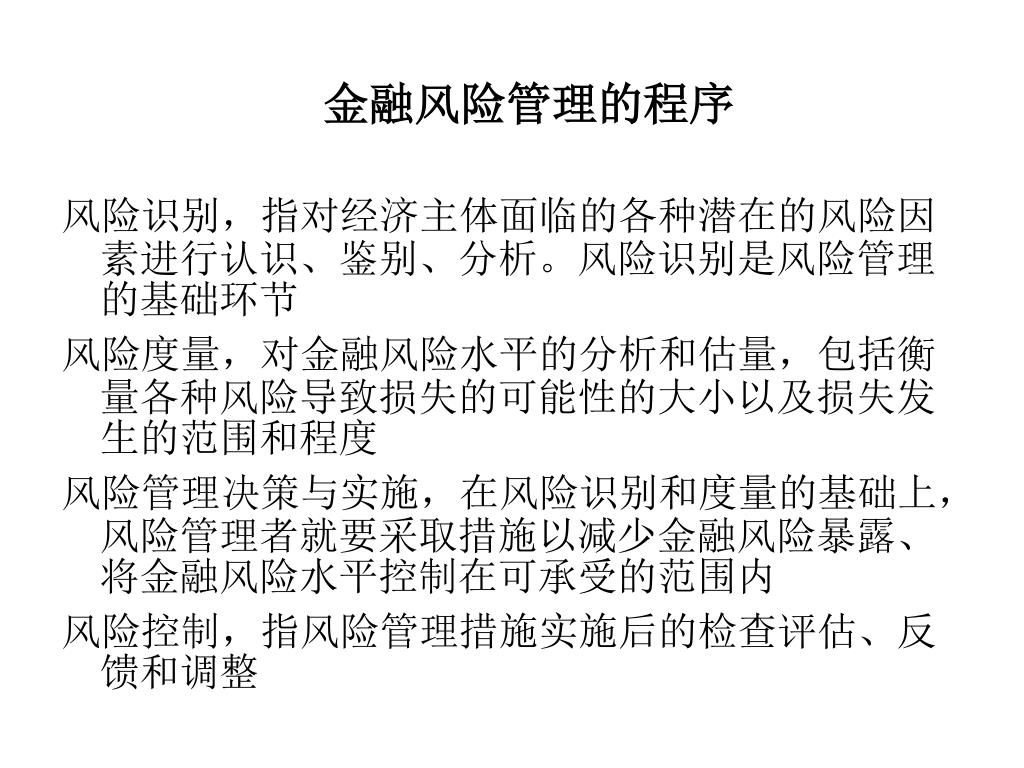 金融风险管理的程序

风险识别，指对经济主体面临的各种潜在的风险因素进行认识、鉴别、分析。风险识别是风险管理的基础环节

风险度量，对金融风险水平的分析和估量，包括衡量各种风险导致损失的可能性的大小以及损失发生的范围和程度

风险管理决策与实施，在风险识别和度量的基础上，风险管理者就要采取措施以减少金融风险暴露、将金融风险水平控制在可承受的范围内

风险控制，指风险管理措施实施后的检查评估、反馈和调整